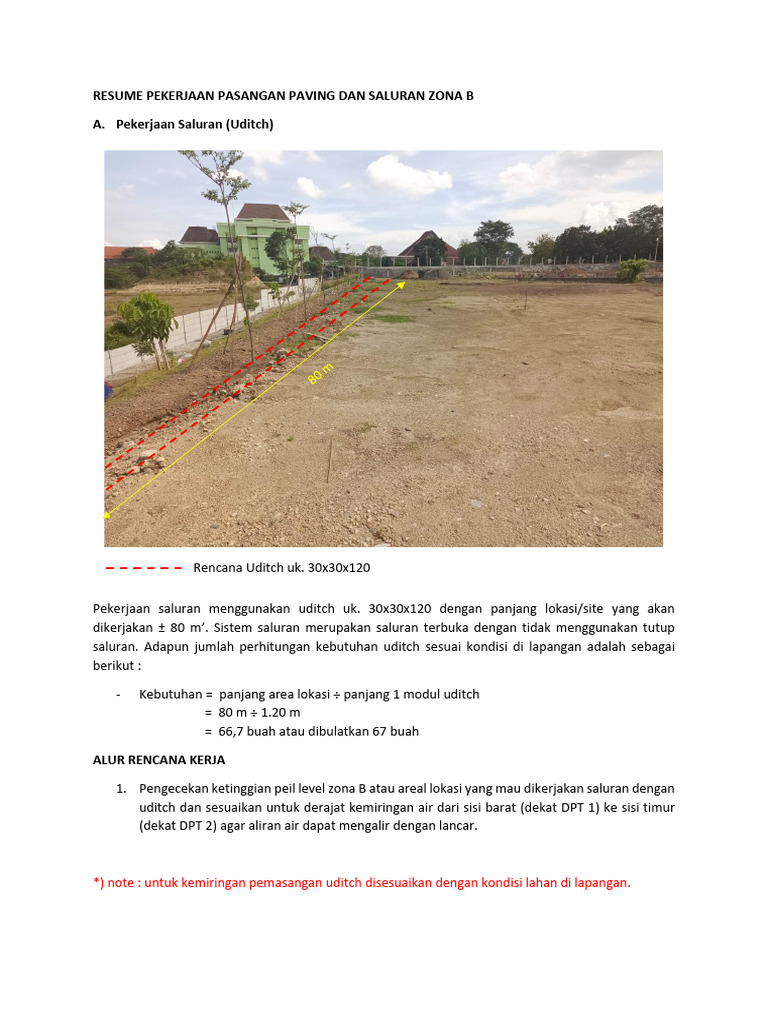 RESUME PEKERJAAN PASANGAN PAVING DAN SALURAN ZONA B

A. Pekerjaan Saluran (Uditch)

80 m

Rencana Uditch uk. 30x30x120

Pekerjaan saluran menggunakan uditch uk. 30x30x120 dengan panjang lokasi/site yang akan dikerjakan ± 80 m'. Sistem saluran merupakan saluran terbuka dengan tidak menggunakan tutup saluran. Adapun jumlah perhitungan kebutuhan uditch sesuai kondisi di lapangan adalah sebagai berikut :

- Kebutuhan = panjang area lokasi ÷ panjang 1 modul uditch
= 80 m ÷ 1.20 m
= 66,7 buah atau dibulatkan 67 buah

ALUR RENCANA KERJA

1. Pengecekan ketinggian peil level zona B atau areal lokasi yang mau dikerjakan saluran dengan uditch dan sesuaikan untuk derajat kemiringan air dari sisi barat (dekat DPT 1) ke sisi timur (dekat DPT 2) agar aliran air dapat mengalir dengan lancar.

*) note : untuk kemiringan pemasangan uditch disesuaikan dengan kondisi lahan di lapangan.